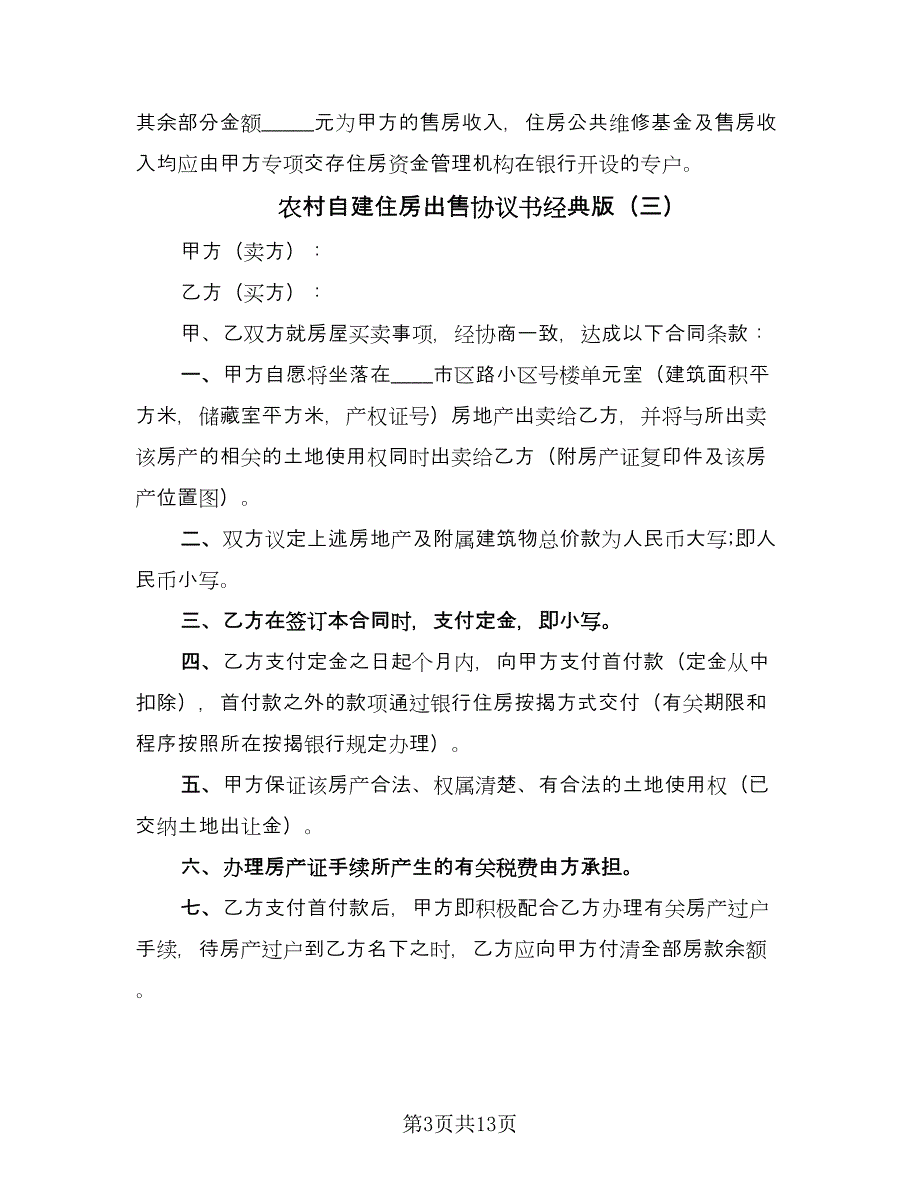 其余部分金额_____元为甲方的售房收入，住房公共维修基金及售房收入均应由甲方专项交存住房资金管理机构在银行开设的专户。

农村自建住房出售协议书经典版（三）

甲方（卖方）：

乙方（买方）：

甲、乙双方就房屋买卖事项，经协商一致，达成以下合同条款：

一、甲方自愿将坐落在____市区路小区号楼单元室（建筑面积平方米，储藏室平方米，产权证号）房地产出卖给乙方，并将与所出卖该房产的相关的土地使用权同时出卖给乙方（附房产证复印件及该房产位置图）。

二、双方议定上述房地产及附属建筑物总价款为人民币大写;即人民币小写。

三、乙方在签订本合同时，支付定金，即小写。

四、乙方支付定金之日起个月内，向甲方支付首付款（定金从中扣除），首付款之外的款项通过银行住房按揭方式交付（有关期限和程序按照所在按揭银行规定办理）。

五、甲方保证该房产合法、权属清楚、有合法的土地使用权（已交纳土地出让金）。

六、办理房产证手续所产生的有关税费由方承担。

七、乙方支付首付款后，甲方即积极配合乙方办理有关房产过户手续，待房产过户到乙方名下之时，乙方应向甲方付清全部房款余额。

第3页共13页